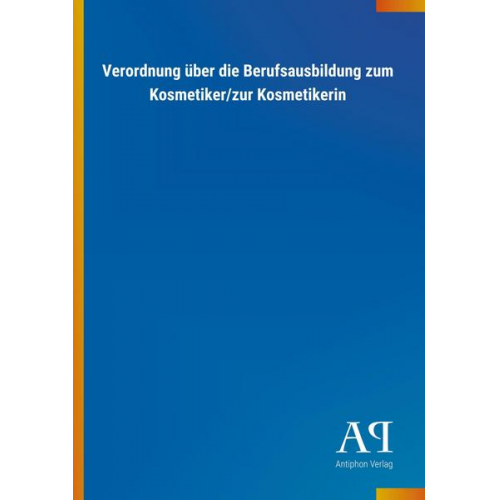 Verordnung über die Berufsausbildung zum Kosmetiker/zur Kosmetikerin

AP

Antiphon Verlag